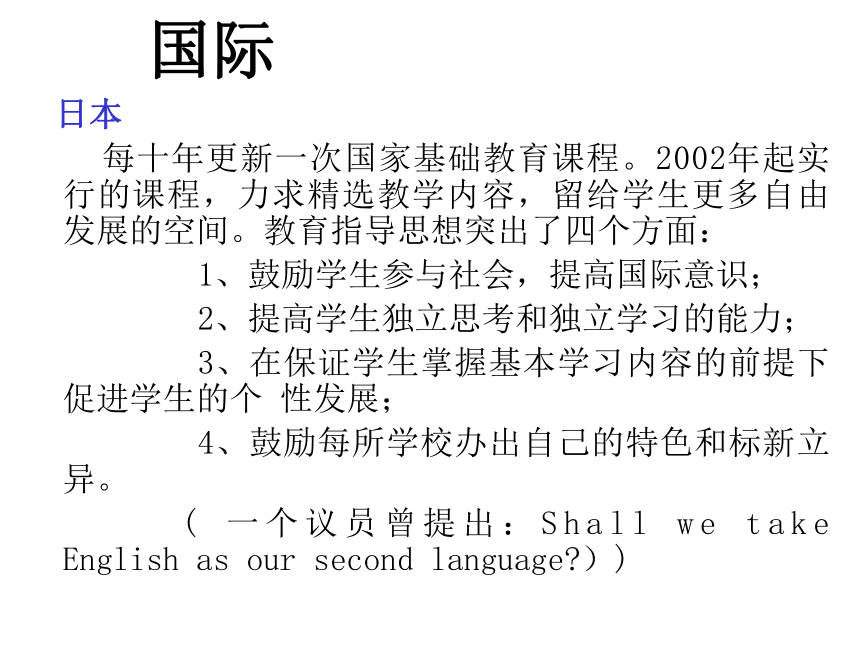 国际

日本

每十年更新一次国家基础教育课程。2002年起实行的课程，力求精选教学内容，留给学生更多自由发展的空间。教育指导思想突出了四个方面：

1、鼓励学生参与社会，提高国际意识；

2、提高学生独立思考和独立学习的能力；

3、在保证学生掌握基本学习内容的前提下促进学生的个 性发展；

4、鼓励每所学校办出自己的特色和标新立异。

（ 一个议员曾提出：Shall we take English as our second language?））